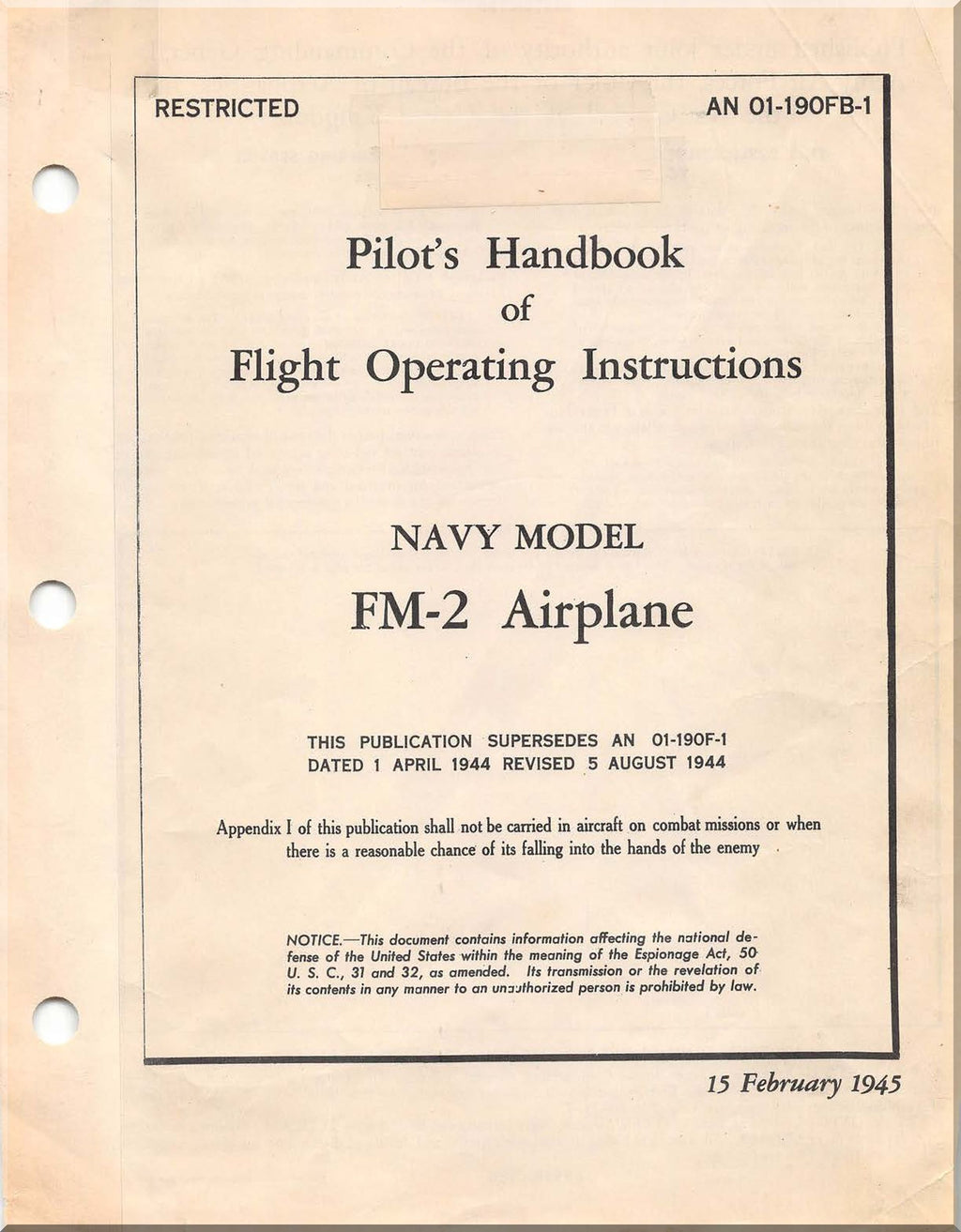 RESTRICTED

AN 01-190FB-1

Pilot's Handbook
of
Flight Operating Instructions

NAVY MODEL
FM-2 Airplane

THIS PUBLICATION SUPERSEDES AN 01-190F-1
DATED 1 APRIL 1944 REVISED 5 AUGUST 1944

Appendix I of this publication shall not be carried in aircraft on combat missions or when there is a reasonable chance of its falling into the hands of the enemy

NOTICE.—This document contains information affecting the national defense of the United States within the meaning of the Espionage Act, 50 U. S. C., 31 and 32, as amended. Its transmission or the revelation of its contents in any manner to an unauthorized person is prohibited by law.

15 February 1945